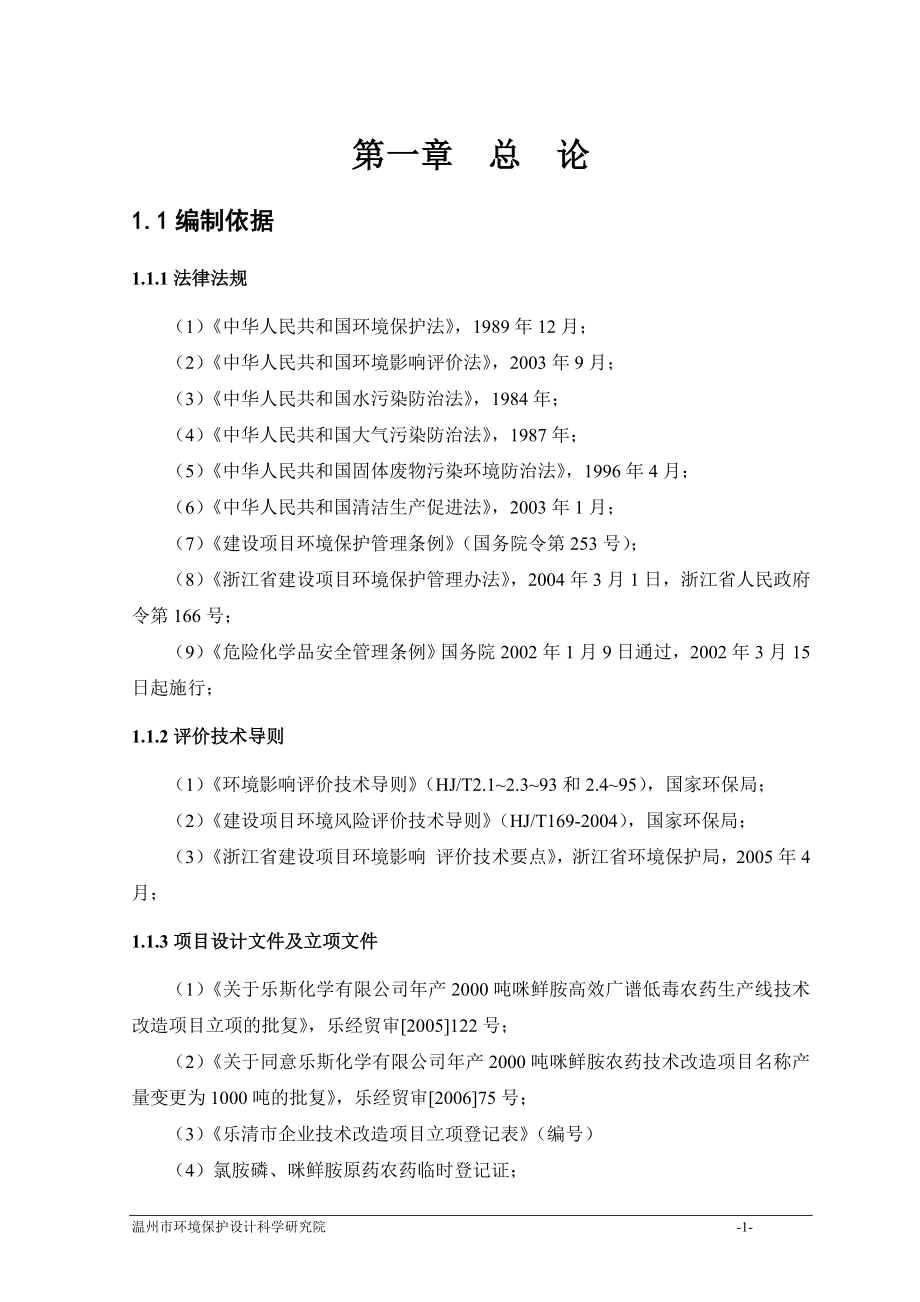 第一章　总　论

1.1 编制依据

1.1.1 法律法规

（1）《中华人民共和国环境保护法》，1989 年 12 月；

（2）《中华人民共和国环境影响评价法》，2003 年 9 月；

（3）《中华人民共和国水污染防治法》，1984 年；

（4）《中华人民共和国大气污染防治法》，1987 年；

（5）《中华人民共和国固体废物污染环境防治法》，1996 年 4 月；

（6）《中华人民共和国清洁生产促进法》，2003 年 1 月；

（7）《建设项目环境保护管理条例》（国务院令第 253 号）；

（8）《浙江省建设项目环境保护管理办法》，2004 年 3 月 1 日，浙江省人民政府令第 166 号；

（9）《危险化学品安全管理条例》国务院 2002 年 1 月 9 日通过，2002 年 3 月 15 日起施行；

1.1.2 评价技术导则

（1）《环境影响评价技术导则》（HJ/T2.1~2.3~93 和 2.4~95），国家环保局；

（2）《建设项目环境风险评价技术导则》（HJ/T169-2004），国家环保局；

（3）《浙江省建设项目环境影响 评价技术要点》，浙江省环境保护局，2005 年 4 月；

1.1.3 项目设计文件及立项文件

（1）《关于乐斯化学有限公司年产 2000 吨咪鲜胺高效广谱低毒农药生产线技术改造项目立项的批复》，乐经贸审[2005]122 号；

（2）《关于同意乐斯化学有限公司年产 2000 吨咪鲜胺农药技术改造项目名称产量变更为 1000 吨的批复》，乐经贸审[2006]75 号；

（3）《乐清市企业技术改造项目立项登记表》（编号）

（4）氯胺磷、咪鲜胺原药农药临时登记证；

温州市环境保护设计科学研究院　-1-